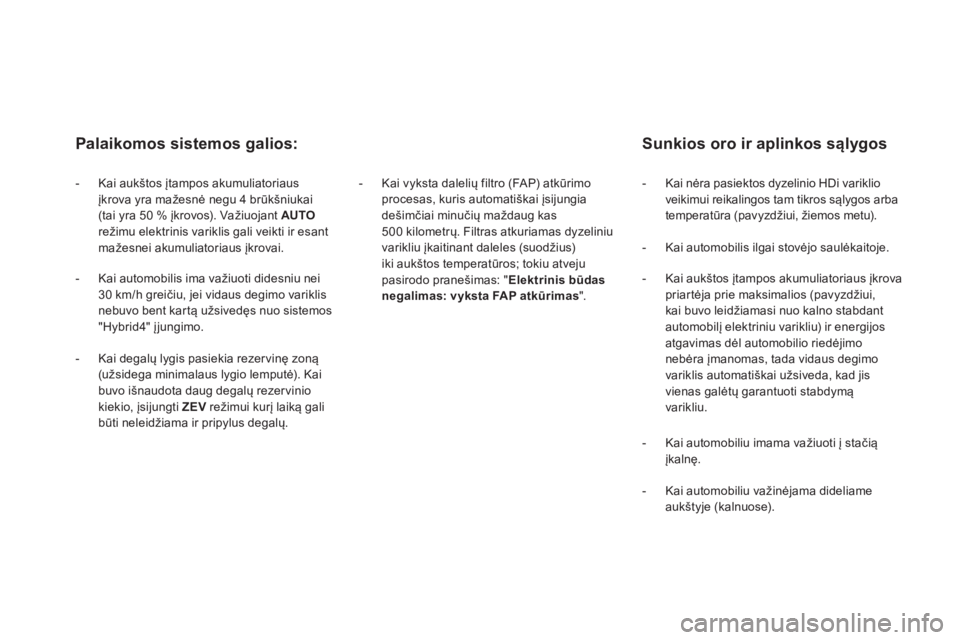 Palaikomos sistemos galios:

- Kai aukštos įtampos akumuliatoriaus įkrova yra mažesnė negu 4 brūkšniukai (tai yra 50 % įkrovos). Važiuojant AUTO režimu elektrinis variklis gali veikti ir esant mažesnei akumuliatoriaus įkrovai.

- Kai automobilis ima važiuoti didesniu nei 30 km/h greičiu, jei vidaus degimo variklis nebuvo bent kartą užsivedęs nuo sistemos "Hybrid4" įjungimo.

- Kai degalų lygis pasiekia rezervinę zoną (užsidega minimalaus lygio lemputė). Kai buvo išnaudota daug degalų rezervinio kiekio, įsijungti ZEV režimui kurį laiką gali būti neleidžiama ir pripylus degalų.

- Kai vyksta dalelių filtro (FAP) atkūrimo procesas, kuris automatiškai įsijungia dešimčiai minučių maždaug kas 500 kilometrų. Filtras atkuriamas dyzeliniu varikliu įkaitinant daleles (suodžius) iki aukštos temperatūros; tokiu atveju pasirodo pranešimas: "Elektrinis būdas negalimas: vyksta FAP atkūrimas".

Sunkios oro ir aplinkos sąlygos

- Kai nėra pasiektos dyzelinio HDi variklio veikimui reikalingos tam tikros sąlygos arba temperatūra (pavyzdžiui, žiemos metu).

- Kai automobilis ilgai stovėjo saulėkaitoje.

- Kai aukštos įtampos akumuliatoriaus įkrova priartėja prie maksimalios (pavyzdžiui, kai buvo leidžiamasi nuo kalno stabdant automobilį elektriniu varikliu) ir energijos atgavimas dėl automobilio riedėjimo nebėra įmanomas, tada vidaus degimo variklis automatiškai užsiveda, kad jis vienas galėtų garantuoti stabdymą varikliu.

- Kai automobiliu imama važiuoti į stačią įkalnę.

- Kai automobiliu važinėjama dideliame aukštyje (kalnuose).

carmanualsonline.info